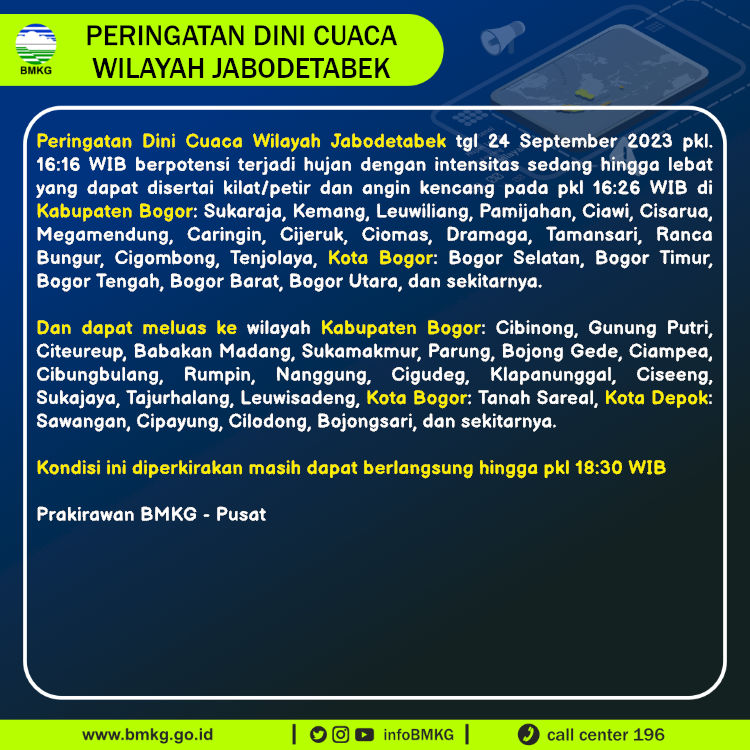 BMKG

PERINGATAN DINI CUACA
WILAYAH JABODETABEK

Peringatan Dini Cuaca Wilayah Jabodetabek tgl 24 September 2023 pkl. 16:16 WIB berpotensi terjadi hujan dengan intensitas sedang hingga lebat yang dapat disertai kilat/petir dan angin kencang pada pkl 16:26 WIB di Kabupaten Bogor: Sukaraja, Kemang, Leuwiliang, Pamijahan, Ciawi, Cisarua, Megamendung, Caringin, Cijeruk, Ciomas, Dramaga, Tamansari, Ranca Bungur, Cigombong, Tenjolaya, Kota Bogor: Bogor Selatan, Bogor Timur, Bogor Tengah, Bogor Barat, Bogor Utara, dan sekitarnya.

Dan dapat meluas ke wilayah Kabupaten Bogor: Cibinong, Gunung Putri, Citeureup, Babakan Madang, Sukamakmur, Parung, Bojong Gede, Ciampea, Cibungbulang, Rumpin, Nanggung, Cigudeg, Klapanunggal, Ciseeng, Sukajaya, Tajurhalang, Leuwisadeng, Kota Bogor: Tanah Sareal, Kota Depok: Sawangan, Cipayung, Cilodong, Bojongsari, dan sekitarnya.

Kondisi ini diperkirakan masih dapat berlangsung hingga pkl 18:30 WIB

Prakirawan BMKG - Pusat

www.bmkg.go.id | infoBMKG | call center 196